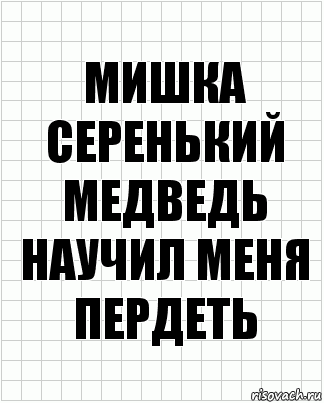 МИШКА СЕРЕНЬКИЙ МЕДВЕДЬ НАУЧИЛ МЕНЯ ПЕРДЕТЬ

risovach.ru